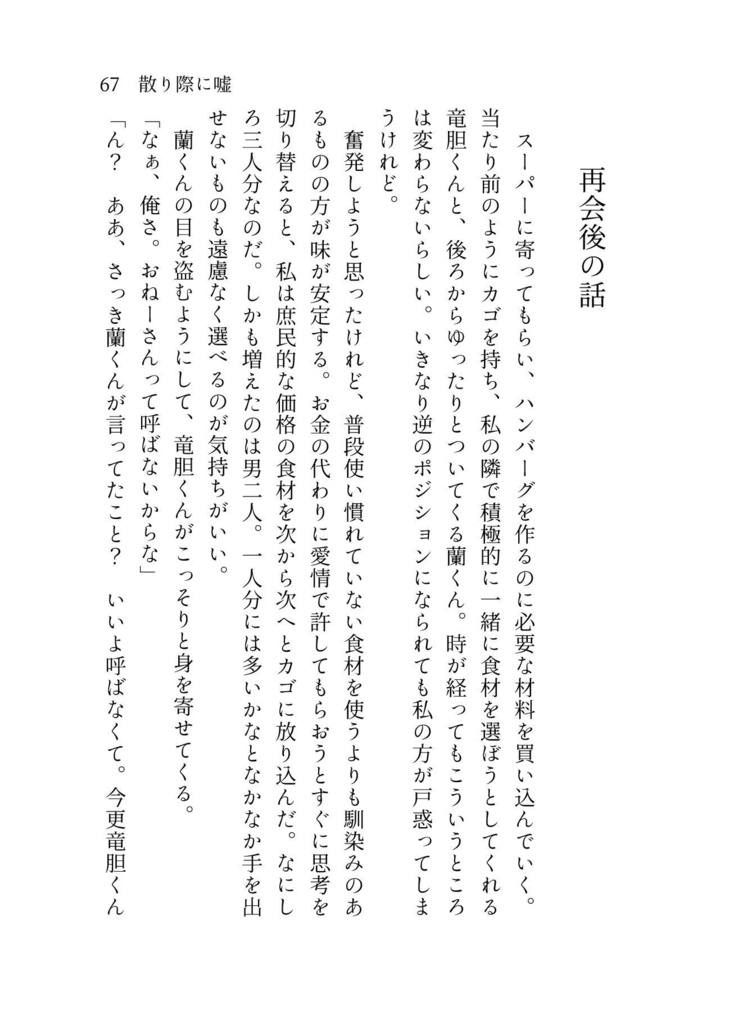 67　散り際に嘘

再会後の話

スーパーに寄ってもらい、ハンバーグを作るのに必要な材料を買い込んでいく。当たり前のようにカゴを持ち、私の隣で積極的に一緒に食材を選ぼうとしてくれる竜胆くんと、後ろからゆったりとついてくる蘭くん。時が経ってもこういうところは変わらないらしい。いきなり逆のポジションになられても私の方が戸惑ってしまうけれど。

奮発しようと思ったけれど、普段使い慣れていない食材を使うよりも馴染みのあるものの方が味が安定する。お金の代わりに愛情で許してもらおうとすぐに思考を切り替えると、私は庶民的な価格の食材を次から次へとカゴに放り込んだ。なにしろ三人分なのだ。しかも増えたのは男二人。一人分には多いかなとなかなか手を出せないものも遠慮なく選べるのが気持ちがいい。

蘭くんの目を盗むようにして、竜胆くんがこっそりと身を寄せてくる。

「なぁ、俺さ。おねーさんって呼ばないからな」

「ん？　ああ、さっき蘭くんが言ってたこと？　いいよ呼ばなくて。今更竜胆くん